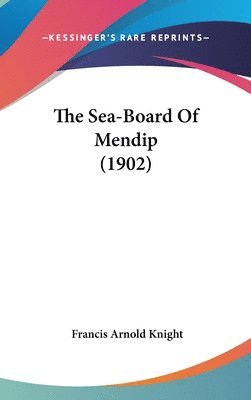 —KESSINGER'S RARE REPRINTS—

The Sea-Board Of Mendip (1902)

Francis Arnold Knight